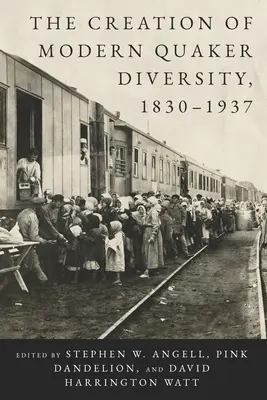 THE CREATION OF MODERN QUAKER DIVERSITY, 1830–1937

EDITED BY STEPHEN W. ANGELL, PINK DANDELION, AND DAVID HARRINGTON WATT